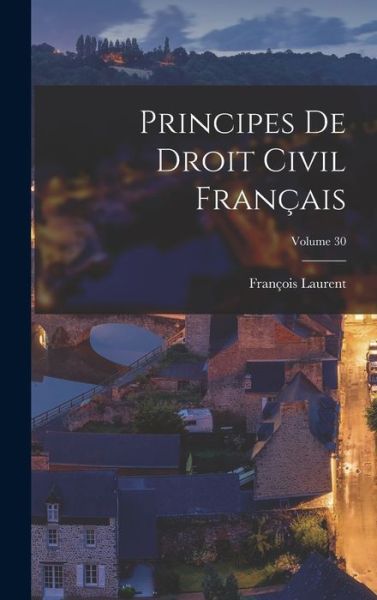 Principes De Droit Civil Français

Volume 30

François Laurent